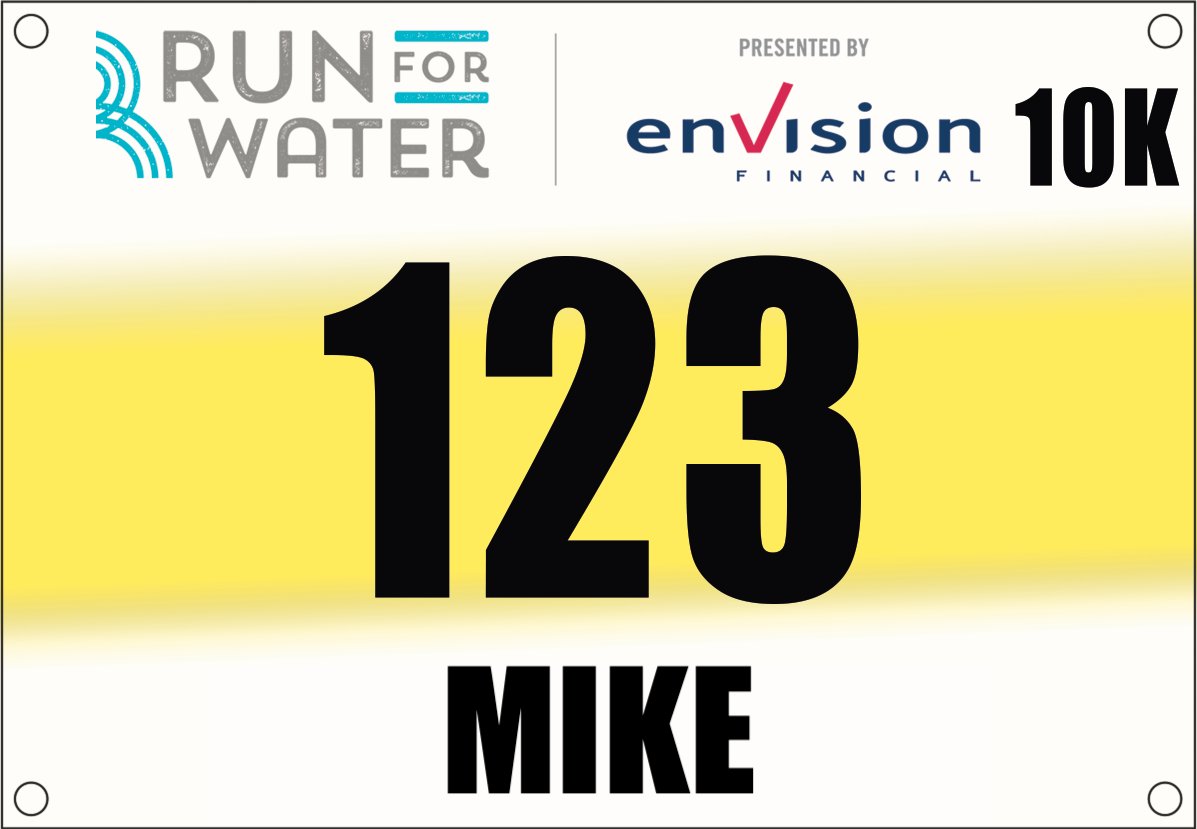 RUN FOR WATER

PRESENTED BY
enVision
FINANCIAL

10K

123

MIKE